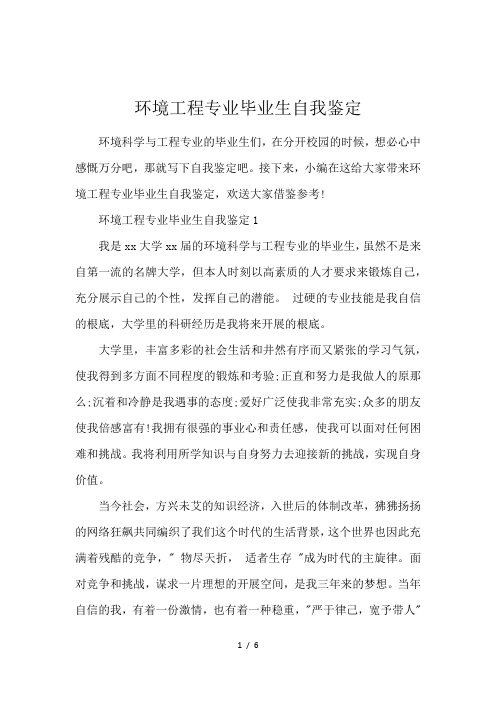 环境工程专业毕业生自我鉴定

环境科学与工程专业的毕业生们，在分开校园的时候，想必心中感慨万分吧，那就写下自我鉴定吧。接下来，小编在这给大家带来环境工程专业毕业生自我鉴定，欢送大家借鉴参考!

环境工程专业毕业生自我鉴定1

我是xx大学xx届的环境科学与工程专业的毕业生，虽然不是来自第一流的名牌大学，但本人时刻以高素质的人才要求来锻炼自己，充分展示自己的个性，发挥自己的潜能。 过硬的专业技能是我自信的根底，大学里的科研经历是我将来开展的根底。

大学里，丰富多彩的社会生活和井然有序而又紧张的学习气氛，使我得到多方面不同程度的锻炼和考验;正直和努力是我做人的原那么;沉着和冷静是我遇事的态度;爱好广泛使我非常充实;众多的朋友使我倍感富有!我拥有很强的事业心和责任感，使我可以面对任何困难和挑战。我将利用所学知识与自身努力去迎接新的挑战，实现自身价值。

当今社会，方兴未艾的知识经济，入世后的体制改革，狒狒扬扬的网络狂飙共同编织了我们这个时代的生活背景，这个世界也因此充满着残酷的竞争，" 物尽天折， 适者生存 "成为时代的主旋律。面对竞争和挑战，谋求一片理想的开展空间，是我三年来的梦想。当年自信的我，有着一份激情，也有着一种稳重，"严于律己，宽予带人"

1 / 6